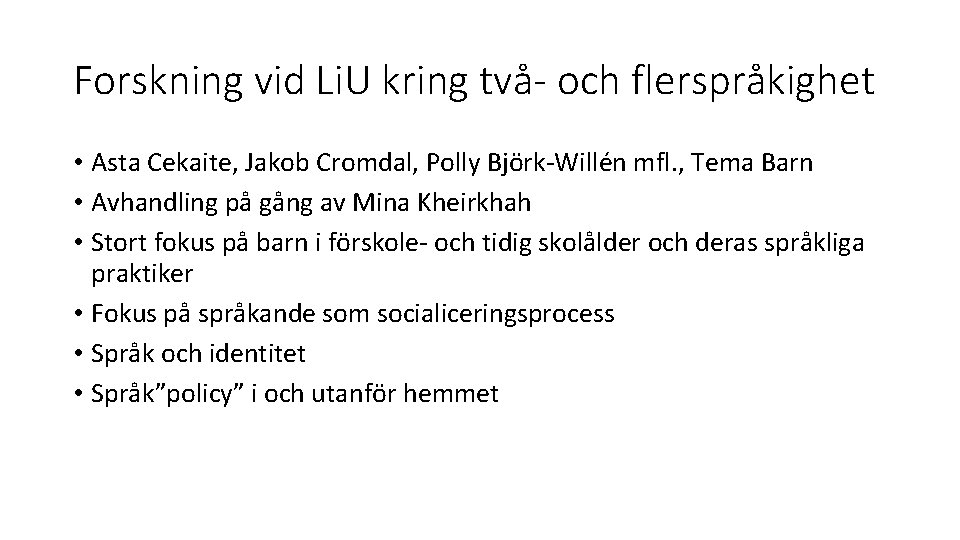 Forskning vid LiU kring två- och flerspråkighet

• Asta Cekaite, Jakob Cromdal, Polly Björk-Willén mfl., Tema Barn
• Avhandling på gång av Mina Kheirkhah
• Stort fokus på barn i förskole- och tidig skolålder och deras språkliga praktiker
• Fokus på språkande som socialiceringsprocess
• Språk och identitet
• Språk”policy” i och utanför hemmet